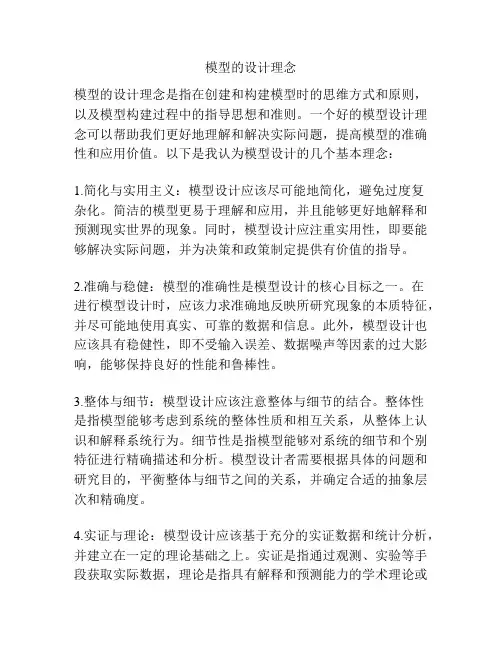 模型的设计理念

模型的设计理念是指在创建和构建模型时的思维方式和原则，以及模型构建过程中的指导思想和准则。一个好的模型设计理念可以帮助我们更好地理解和解决实际问题，提高模型的准确性和应用价值。以下是我认为模型设计的几个基本理念：

1.简化与实用主义：模型设计应该尽可能地简化，避免过度复杂化。简洁的模型更易于理解和应用，并且能够更好地解释和预测现实世界的现象。同时，模型设计应注重实用性，即要能够解决实际问题，并为决策和政策制定提供有价值的指导。

2.准确与稳健：模型的准确性是模型设计的核心目标之一。在进行模型设计时，应该力求准确地反映所研究现象的本质特征，并尽可能地使用真实、可靠的数据和信息。此外，模型设计也应该具有稳健性，即不受输入误差、数据噪声等因素的过大影响，能够保持良好的性能和鲁棒性。

3.整体与细节：模型设计应该注意整体与细节的结合。整体性是指模型能够考虑到系统的整体性质和相互关系，从整体上认识和解释系统行为。细节性是指模型能够对系统的细节和个别特征进行精确描述和分析。模型设计者需要根据具体的问题和研究目的，平衡整体与细节之间的关系，并确定合适的抽象层次和精确度。

4.实证与理论：模型设计应该基于充分的实证数据和统计分析，并建立在一定的理论基础之上。实证是指通过观测、实验等手段获取实际数据，理论是指具有解释和预测能力的学术理论或